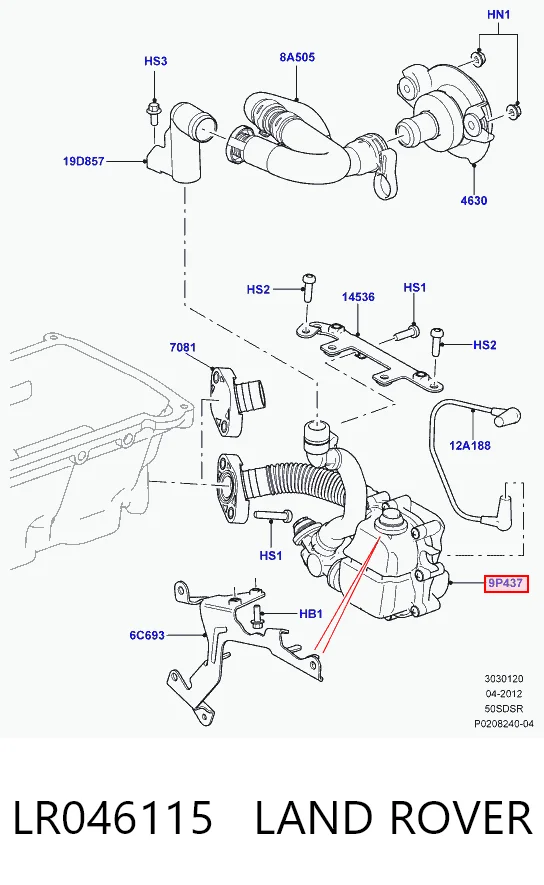 HN1
HS3
8A505
19D857
4630
HS2
14536
HS1
HS2
7081
12A188
HS1
9P437
HB1
6C693
3030120
04-2012
50SDSR
P0208240-04

LR046115 LAND ROVER